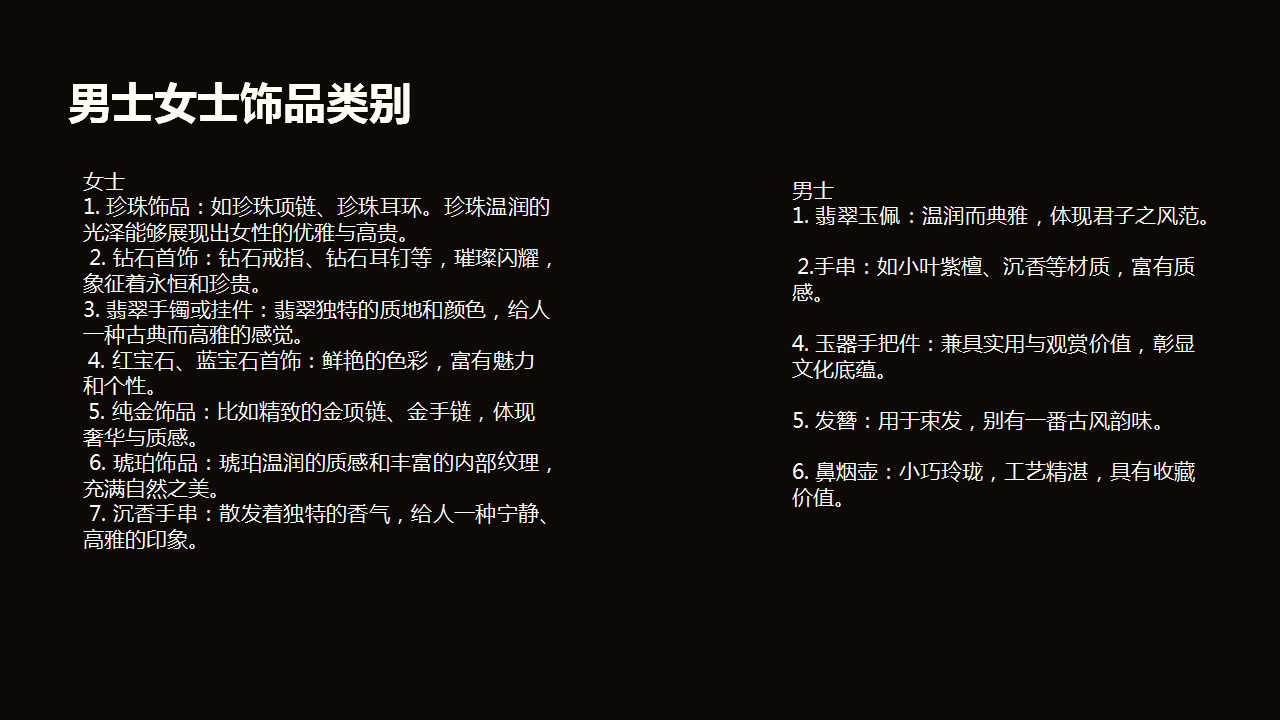 男士女士饰品类别

女士
1.珍珠饰品：如珍珠项链、珍珠耳环。珍珠温润的光泽能够展现出女性的优雅与高贵。
2.钻石首饰：钻石戒指、钻石耳钉等，璀璨闪耀，象征着永恒和珍贵。
3.翡翠手镯或挂件：翡翠独特的质地和颜色，给人一种古典而高雅的感觉。
4.红宝石、蓝宝石首饰：鲜艳的色彩，富有魅力和个性。
5.纯金饰品：比如精致的金项链、金手链，体现奢华与质感。
6.琥珀饰品：琥珀温润的质感和丰富的内部纹理，充满自然之美。
7.沉香手串：散发着独特的香气，给人一种宁静、高雅的印象。

男士
1.翡翠玉佩：温润而典雅，体现君子之风范。

2.手串：如小叶紫檀、沉香等材质，富有质感。

4.玉器手把件：兼具实用与观赏价值，彰显文化底蕴。

5.发簪：用于束发，别有一番古风韵味。

6.鼻烟壶：小巧玲珑，工艺精湛，具有收藏价值。